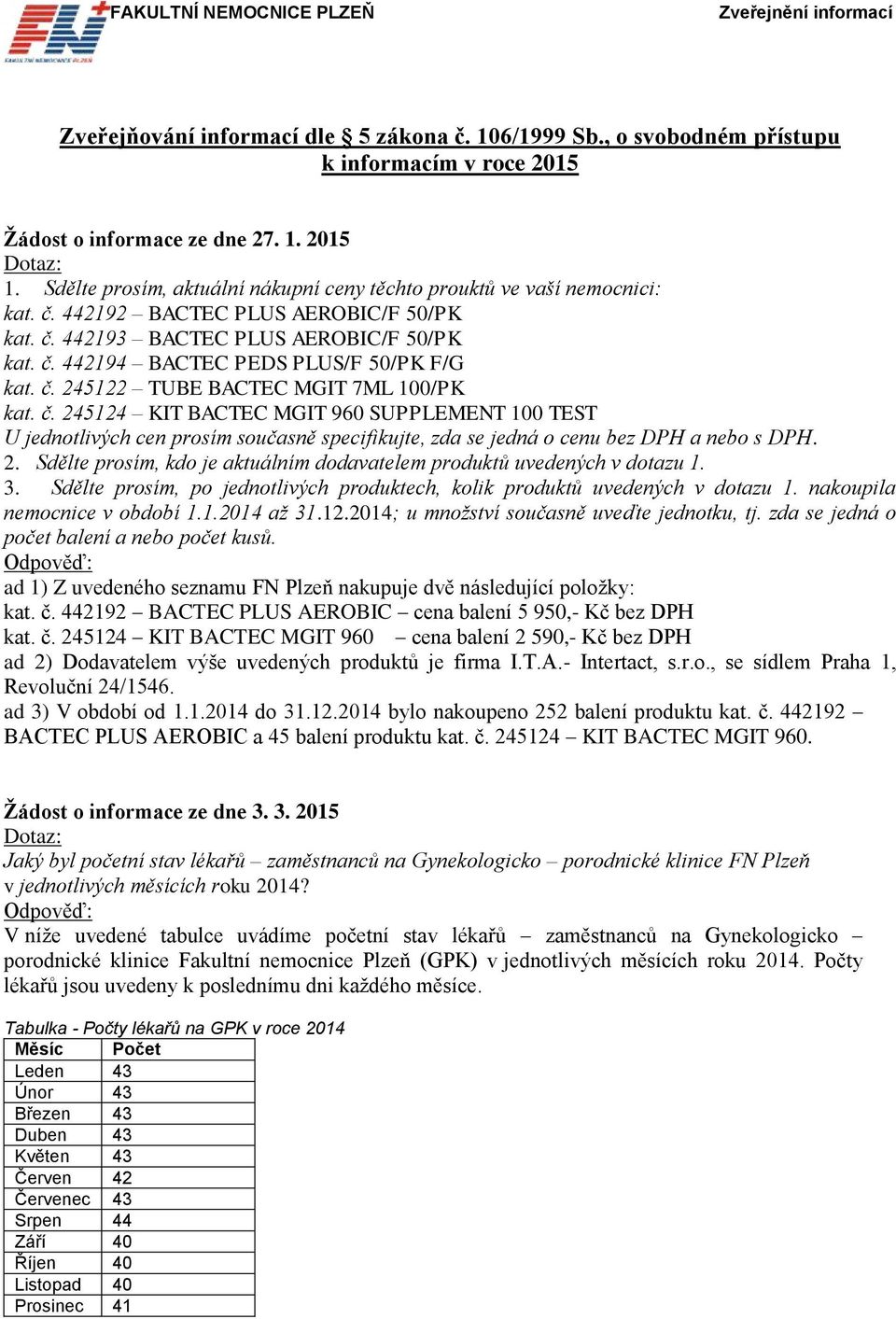 FN FAKULTNÍ NEMOCNICE PLZEŇ

FAKULTNÍ NEMOCNICE PLZEŇ Zveřejnění informací

Zveřejňování informací dle § 5 zákona č. 106/1999 Sb., o svobodném přístupu k informacím v roce 2015

Žádost o informace ze dne 27. 1. 2015
Dotaz:
1. Sdělte prosím, aktuální nákupní ceny těchto prouktů ve vaší nemocnici:
kat. č. 442192 – BACTEC PLUS AEROBIC/F 50/PK
kat. č. 442193 – BACTEC PLUS AEROBIC/F 50/PK
kat. č. 442194 – BACTEC PEDS PLUS/F 50/PK F/G
kat. č. 245122 – TUBE BACTEC MGIT 7ML 100/PK
kat. č. 245124 – KIT BACTEC MGIT 960 SUPPLEMENT 100 TEST
U jednotlivých cen prosím současně specifikujte, zda se jedná o cenu bez DPH a nebo s DPH.
2. Sdělte prosím, kdo je aktuálním dodavatelem produktů uvedených v dotazu 1.
3. Sdělte prosím, po jednotlivých produktech, kolik produktů uvedených v dotazu 1. nakoupila nemocnice v období 1.1.2014 až 31.12.2014; u množství současně uveďte jednotku, tj. zda se jedná o počet balení a nebo počet kusů.
Odpověď:
ad 1) Z uvedeného seznamu FN Plzeň nakupuje dvě následující položky:
kat. č. 442192 – BACTEC PLUS AEROBIC – cena balení 5 950,- Kč bez DPH
kat. č. 245124 – KIT BACTEC MGIT 960 – cena balení 2 590,- Kč bez DPH
ad 2) Dodavatelem výše uvedených produktů je firma I.T.A.- Intertact, s.r.o., se sídlem Praha 1, Revoluční 24/1546.
ad 3) V období od 1.1.2014 do 31.12.2014 bylo nakoupeno 252 balení produktu kat. č. 442192 – BACTEC PLUS AEROBIC a 45 balení produktu kat. č. 245124 – KIT BACTEC MGIT 960.

Žádost o informace ze dne 3. 3. 2015
Dotaz:
Jaký byl početní stav lékařů – zaměstnanců na Gynekologicko – porodnické klinice FN Plzeň v jednotlivých měsících roku 2014?
Odpověď:
V níže uvedené tabulce uvádíme početní stav lékařů – zaměstnanců na Gynekologicko – porodnické klinice Fakultní nemocnice Plzeň (GPK) v jednotlivých měsících roku 2014. Počty lékařů jsou uvedeny k poslednímu dni každého měsíce.

Tabulka - Počty lékařů na GPK v roce 2014
| Měsíc | Počet |
|---|---|
| Leden | 43 |
| Únor | 43 |
| Březen | 43 |
| Duben | 43 |
| Květen | 43 |
| Červen | 42 |
| Červenec | 43 |
| Srpen | 44 |
| Září | 40 |
| Říjen | 40 |
| Listopad | 40 |
| Prosinec | 41 |